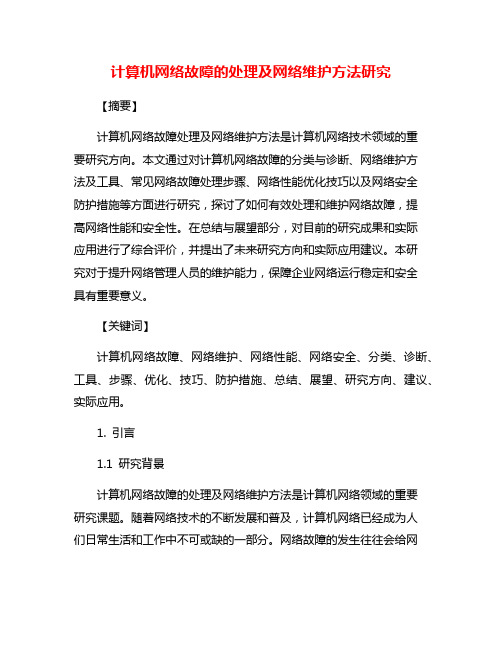 计算机网络故障的处理及网络维护方法研究

【摘要】

计算机网络故障处理及网络维护方法是计算机网络技术领域的重要研究方向。本文通过对计算机网络故障的分类与诊断、网络维护方法及工具、常见网络故障处理步骤、网络性能优化技巧以及网络安全防护措施等方面进行研究，探讨了如何有效处理和维护网络故障，提高网络性能和安全性。在总结与展望部分，对目前的研究成果和实际应用进行了综合评价，并提出了未来研究方向和实际应用建议。本研究对于提升网络管理人员的维护能力，保障企业网络运行稳定和安全具有重要意义。

【关键词】

计算机网络故障、网络维护、网络性能、网络安全、分类、诊断、工具、步骤、优化、技巧、防护措施、总结、展望、研究方向、建议、实际应用。

1. 引言

1.1 研究背景

计算机网络故障的处理及网络维护方法是计算机网络领域的重要研究课题。随着网络技术的不断发展和普及，计算机网络已经成为人们日常生活和工作中不可或缺的一部分。网络故障的发生往往会给网